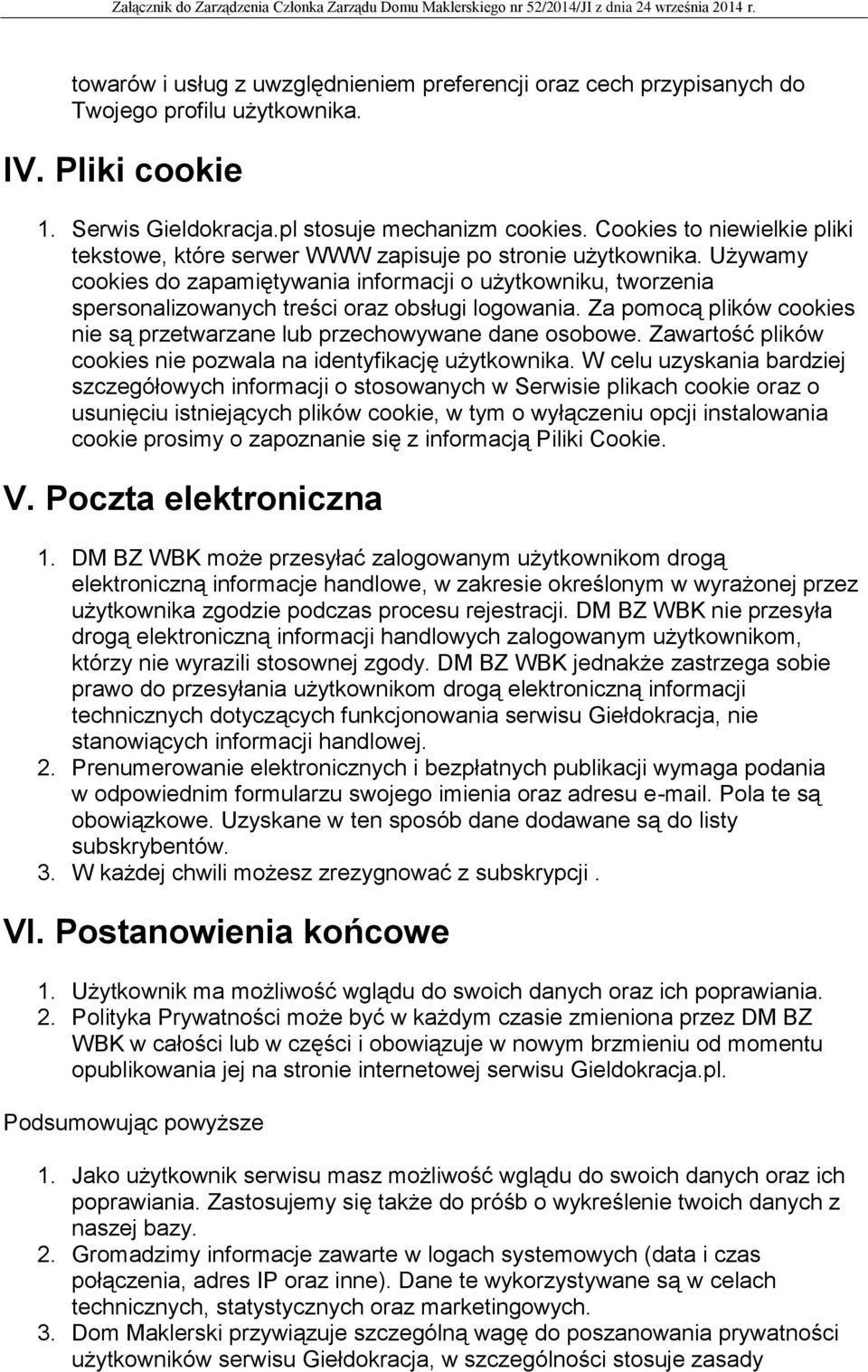 Załącznik do Zarządzenia Członka Zarządu Domu Maklerskiego nr 52/2014/JI z dnia 24 września 2014 r.

towarów i usług z uwzględnieniem preferencji oraz cech przypisanych do Twojego profilu użytkownika.

IV. Pliki cookie

1. Serwis Gieldokracja.pl stosuje mechanizm cookies. Cookies to niewielkie pliki tekstowe, które serwer WWW zapisuje po stronie użytkownika. Używamy cookies do zapamiętywania informacji o użytkowniku, tworzenia spersonalizowanych treści oraz obsługi logowania. Za pomocą plików cookies nie są przetwarzane lub przechowywane dane osobowe. Zawartość plików cookies nie pozwala na identyfikację użytkownika. W celu uzyskania bardziej szczegółowych informacji o stosowanych w Serwisie plikach cookie oraz o usunięciu istniejących plików cookie, w tym o wyłączeniu opcji instalowania cookie prosimy o zapoznanie się z informacją Piliki Cookie.

V. Poczta elektroniczna

1. DM BZ WBK może przesyłać zalogowanym użytkownikom drogą elektroniczną informacje handlowe, w zakresie określonym w wyrażonej przez użytkownika zgodzie podczas procesu rejestracji. DM BZ WBK nie przesyła drogą elektroniczną informacji handlowych zalogowanym użytkownikom, którzy nie wyrazili stosownej zgody. DM BZ WBK jednakże zastrzega sobie prawo do przesyłania użytkownikom drogą elektroniczną informacji technicznych dotyczących funkcjonowania serwisu Giełdokracja, nie stanowiących informacji handlowej.
2. Prenumerowanie elektronicznych i bezpłatnych publikacji wymaga podania w odpowiednim formularzu swojego imienia oraz adresu e-mail. Pola te są obowiązkowe. Uzyskane w ten sposób dane dodawane są do listy subskrybentów.
3. W każdej chwili możesz zrezygnować z subskrypcji .

VI. Postanowienia końcowe

1. Użytkownik ma możliwość wglądu do swoich danych oraz ich poprawiania.
2. Polityka Prywatności może być w każdym czasie zmieniona przez DM BZ WBK w całości lub w części i obowiązuje w nowym brzmieniu od momentu opublikowania jej na stronie internetowej serwisu Gieldokracja.pl.

Podsumowując powyższe

1. Jako użytkownik serwisu masz możliwość wglądu do swoich danych oraz ich poprawiania. Zastosujemy się także do próśb o wykreślenie twoich danych z naszej bazy.
2. Gromadzimy informacje zawarte w logach systemowych (data i czas połączenia, adres IP oraz inne). Dane te wykorzystywane są w celach technicznych, statystycznych oraz marketingowych.
3. Dom Maklerski przywiązuje szczególną wagę do poszanowania prywatności użytkowników serwisu Giełdokracja, w szczególności stosuje zasady